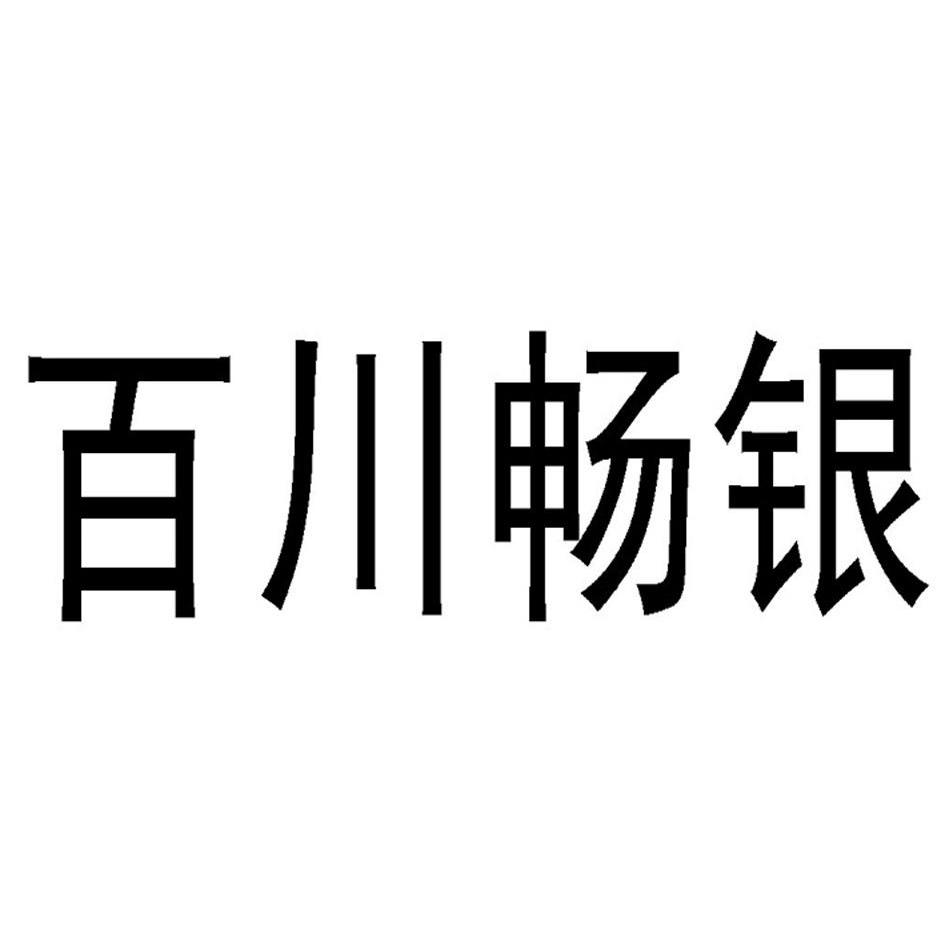 百川畅银